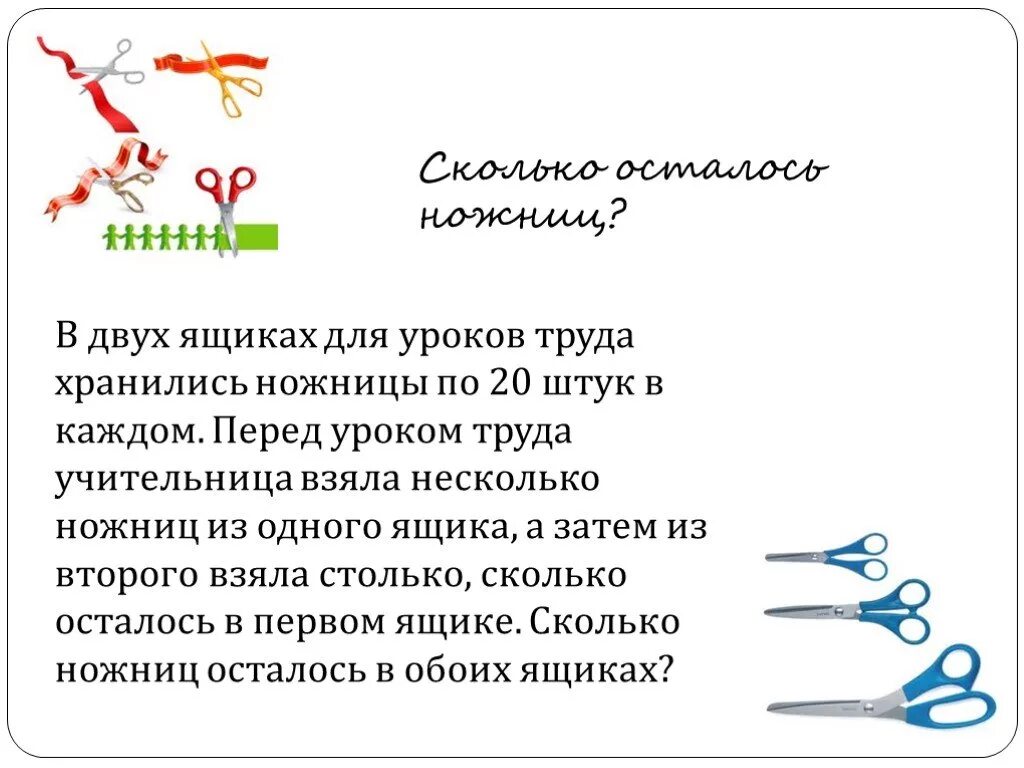 Сколько осталось ножниц?

В двух ящиках для уроков труда хранились ножницы по 20 штук в каждом. Перед уроком труда учительница взяла несколько ножниц из одного ящика, а затем из второго взяла столько, сколько осталось в первом ящике. Сколько ножниц осталось в обоих ящиках?